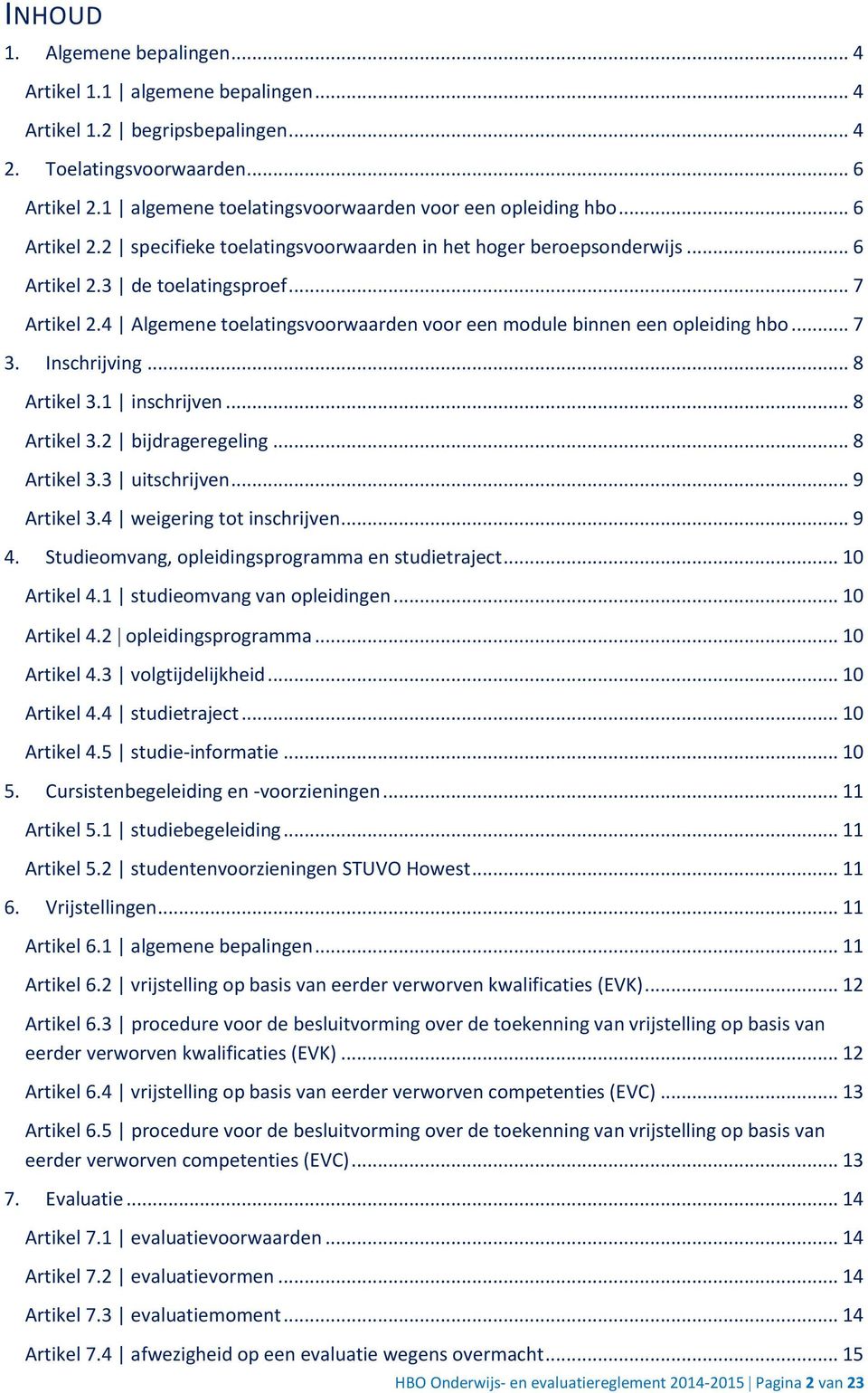 INHOUD

1. Algemene bepalingen ... 4

Artikel 1.1 | algemene bepalingen ... 4

Artikel 1.2 | begripsbepalingen ... 4

2. Toelatingsvoorwaarden ... 6

Artikel 2.1 | algemene toelatingsvoorwaarden voor een opleiding hbo ... 6

Artikel 2.2 | specifieke toelatingsvoorwaarden in het hoger beroepsonderwijs ... 6

Artikel 2.3 | de toelatingsproef ... 7

Artikel 2.4 | Algemene toelatingsvoorwaarden voor een module binnen een opleiding hbo ... 7

3. Inschrijving ... 8

Artikel 3.1 | inschrijven ... 8

Artikel 3.2 | bijdrageregeling ... 8

Artikel 3.3 | uitschrijven ... 9

Artikel 3.4 | weigering tot inschrijven ... 9

4. Studieomvang, opleidingsprogramma en studietraject ... 10

Artikel 4.1 | studieomvang van opleidingen ... 10

Artikel 4.2 | opleidingsprogramma ... 10

Artikel 4.3 | volgtijdelijkheid ... 10

Artikel 4.4 | studietraject ... 10

Artikel 4.5 | studie-informatie ... 10

5. Cursistenbegeleiding en -voorzieningen ... 11

Artikel 5.1 | studiebegeleiding ... 11

Artikel 5.2 | studentenvoorzieningen STUVO Howest ... 11

6. Vrijstellingen ... 11

Artikel 6.1 | algemene bepalingen ... 11

Artikel 6.2 | vrijstelling op basis van eerder verworven kwalificaties (EVK) ... 12

Artikel 6.3 | procedure voor de besluitvorming over de toekenning van vrijstelling op basis van eerder verworven kwalificaties (EVK) ... 12

Artikel 6.4 | vrijstelling op basis van eerder verworven competenties (EVC) ... 13

Artikel 6.5 | procedure voor de besluitvorming over de toekenning van vrijstelling op basis van eerder verworven competenties (EVC) ... 13

7. Evaluatie ... 14

Artikel 7.1 | evaluatievoorwaarden ... 14

Artikel 7.2 | evaluatievormen ... 14

Artikel 7.3 | evaluatiemoment ... 14

Artikel 7.4 | afwezigheid op een evaluatie wegens overmacht ... 15

HBO Onderwijs- en evaluatiereglement 2014-2015 | Pagina 2 van 23